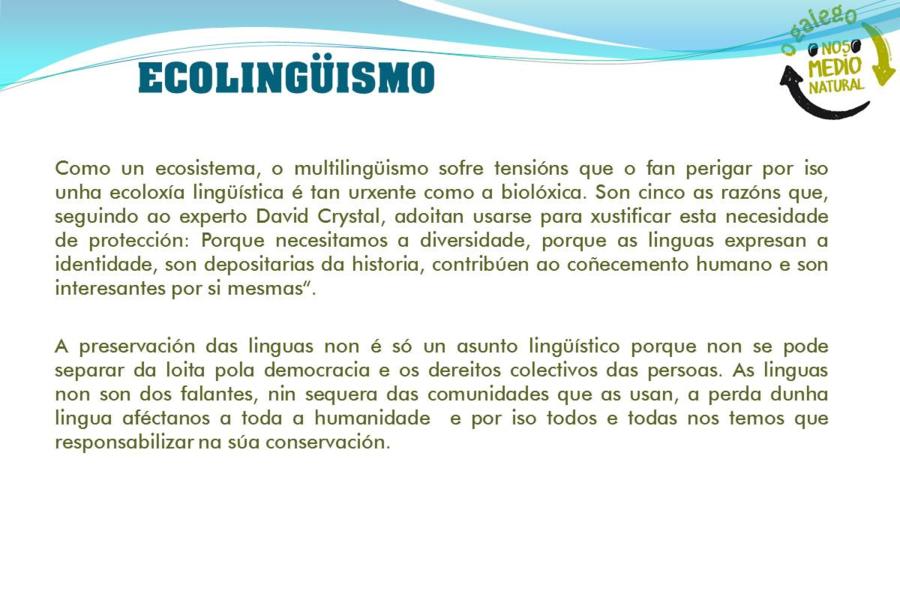 ECOLINGÜISMO

o galego
NOSO
MEDIO
NATURAL

Como un ecosistema, o multilingüismo sofre tensións que o fan perigar por iso unha ecoloxía lingüística é tan urxente como a biolóxica. Son cinco as razóns que, seguindo ao experto David Crystal, adoitan usarse para xustificar esta necesidade de protección: Porque necesitamos a diversidade, porque as linguas expresan a identidade, son depositarias da historia, contribúen ao coñecemento humano e son interesantes por si mesmas".

A preservación das linguas non é só un asunto lingüístico porque non se pode separar da loita pola democracia e os dereitos colectivos das persoas. As linguas non son dos falantes, nin sequera das comunidades que as usan, a perda dunha lingua aféctanos a toda a humanidade e por iso todos e todas nos temos que responsabilizar na súa conservación.